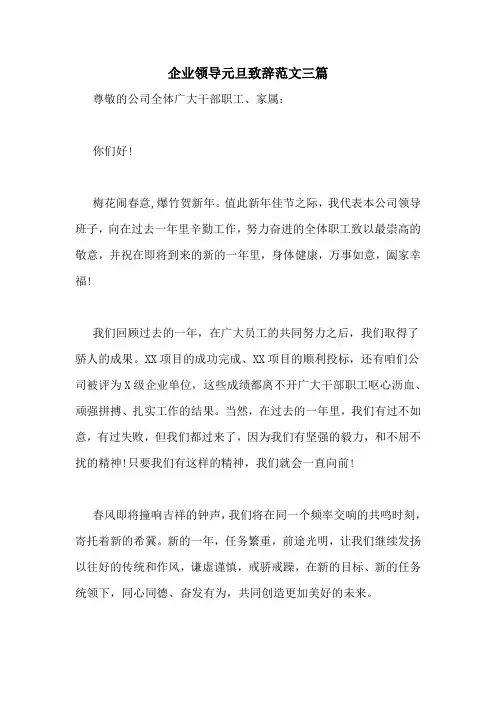 企业领导元旦致辞范文三篇

尊敬的公司全体广大干部职工、家属：

你们好！

梅花闹春意,爆竹贺新年。值此新年佳节之际，我代表本公司领导班子，向在过去一年里辛勤工作，努力奋进的全体职工致以最崇高的敬意，并祝在即将到来的新的一年里，身体健康，万事如意，阖家幸福！

我们回顾过去的一年，在广大员工的共同努力之后，我们取得了骄人的成果。XX 项目的成功完成、XX 项目的顺利投标，还有咱们公司被评为 X 级企业单位，这些成绩都离不开广大干部职工呕心沥血、顽强拼搏、扎实工作的结果。当然，在过去的一年里，我们有过不如意，有过失败，但我们都过来了，因为我们有坚强的毅力，和不屈不扰的精神！只要我们有这样的精神，我们就会一直向前！

春风即将撞响吉祥的钟声，我们将在同一个频率交响的共鸣时刻，寄托着新的希冀。新的一年，任务繁重，前途光明，让我们继续发扬以往好的传统和作风，谦虚谨慎，戒骄戒躁，在新的目标、新的任务统领下，同心同德、奋发有为，共同创造更加美好的未来。